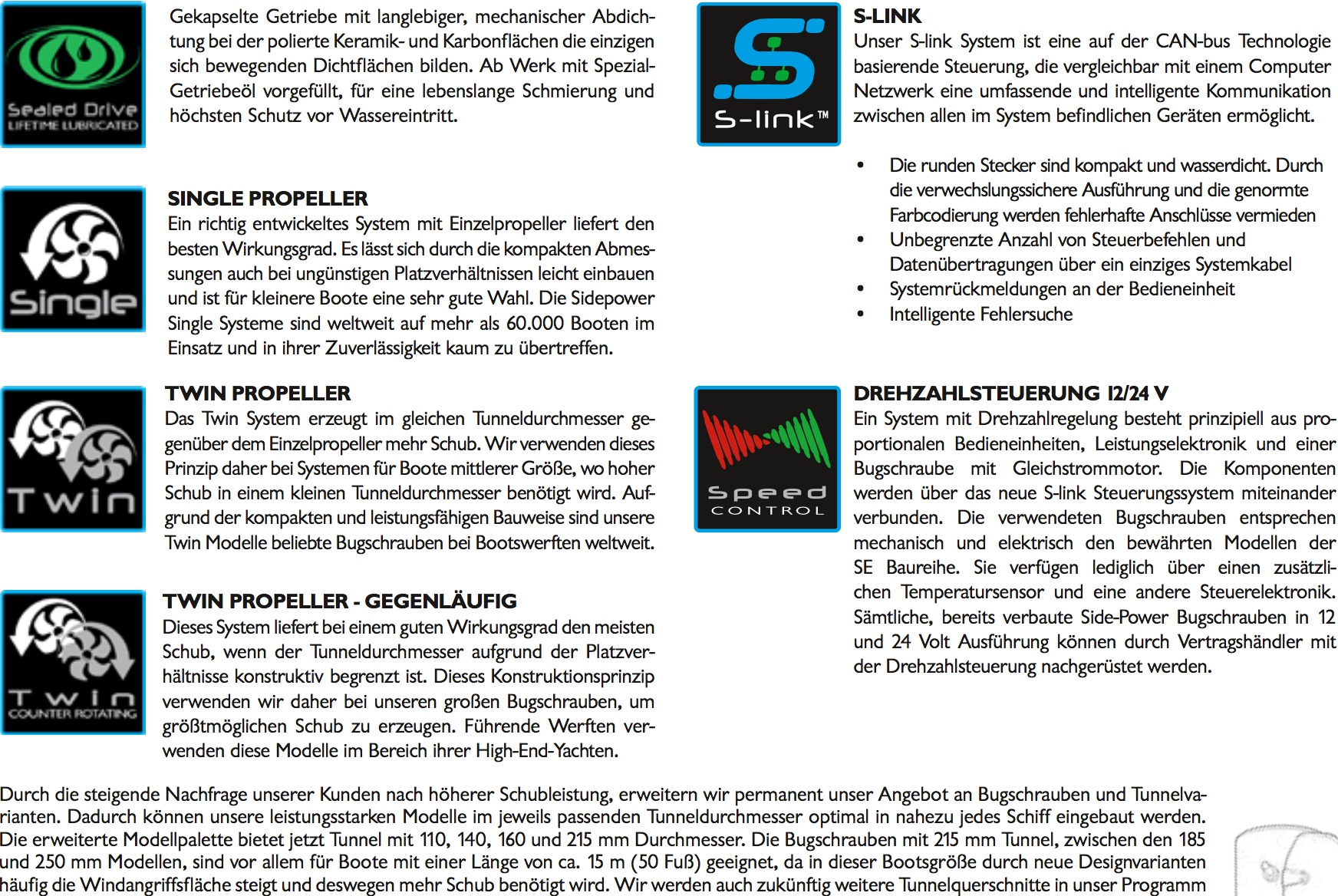 Sealed Drive
LIFETIME LUBRICATED

Gekapselte Getriebe mit langlebiger, mechanischer Abdichtung bei der polierte Keramik- und Karbonflächen die einzigen sich bewegenden Dichtflächen bilden. Ab Werk mit Spezial-Getriebeöl vorgefüllt, für eine lebenslange Schmierung und höchsten Schutz vor Wassereintritt.

Single

SINGLE PROPELLER
Ein richtig entwickeltes System mit Einzelpropeller liefert den besten Wirkungsgrad. Es lässt sich durch die kompakten Abmessungen auch bei ungünstigen Platzverhältnissen leicht einbauen und ist für kleinere Boote eine sehr gute Wahl. Die Sidepower Single Systeme sind weltweit auf mehr als 60.000 Booten im Einsatz und in ihrer Zuverlässigkeit kaum zu übertreffen.

Twin

TWIN PROPELLER
Das Twin System erzeugt im gleichen Tunneldurchmesser gegenüber dem Einzelpropeller mehr Schub. Wir verwenden dieses Prinzip daher bei Systemen für Boote mittlerer Größe, wo hoher Schub in einem kleinen Tunneldurchmesser benötigt wird. Aufgrund der kompakten und leistungsfähigen Bauweise sind unsere Twin Modelle beliebte Bugschrauben bei Bootswerften weltweit.

Twin
COUNTER ROTATING

TWIN PROPELLER - GEGENLÄUFIG
Dieses System liefert bei einem guten Wirkungsgrad den meisten Schub, wenn der Tunneldurchmesser aufgrund der Platzverhältnisse konstruktiv begrenzt ist. Dieses Konstruktionsprinzip verwenden wir daher bei unseren großen Bugschrauben, um größtmöglichen Schub zu erzeugen. Führende Werften verwenden diese Modelle im Bereich ihrer High-End-Yachten.

S-link™

S-LINK
Unser S-link System ist eine auf der CAN-bus Technologie basierende Steuerung, die vergleichbar mit einem Computer Netzwerk eine umfassende und intelligente Kommunikation zwischen allen im System befindlichen Geräten ermöglicht.

• Die runden Stecker sind kompakt und wasserdicht. Durch die verwechslungssichere Ausführung und die genormte Farbcodierung werden fehlerhafte Anschlüsse vermieden
• Unbegrenzte Anzahl von Steuerbefehlen und Datenübertragungen über ein einziges Systemkabel
• Systemrückmeldungen an der Bedieneinheit
• Intelligente Fehlersuche

Speed
CONTROL

DREHZAHLSTEUERUNG 12/24 V
Ein System mit Drehzahlregelung besteht prinzipiell aus proportionalen Bedieneinheiten, Leistungselektronik und einer Bugschraube mit Gleichstrommotor. Die Komponenten werden über das neue S-link Steuerungssystem miteinander verbunden. Die verwendeten Bugschrauben entsprechen mechanisch und elektrisch den bewährten Modellen der SE Baureihe. Sie verfügen lediglich über einen zusätzlichen Temperatursensor und eine andere Steuerelektronik. Sämtliche, bereits verbaute Side-Power Bugschrauben in 12 und 24 Volt Ausführung können durch Vertragshändler mit der Drehzahlsteuerung nachgerüstet werden.

Durch die steigende Nachfrage unserer Kunden nach höherer Schubleistung, erweitern wir permanent unser Angebot an Bugschrauben und Tunnelvarianten. Dadurch können unsere leistungsstarken Modelle im jeweils passenden Tunneldurchmesser optimal in nahezu jedes Schiff eingebaut werden. Die erweiterte Modellpalette bietet jetzt Tunnel mit 110, 140, 160 und 215 mm Durchmesser. Die Bugschrauben mit 215 mm Tunnel, zwischen den 185 und 250 mm Modellen, sind vor allem für Boote mit einer Länge von ca. 15 m (50 Fuß) geeignet, da in dieser Bootsgröße durch neue Designvarianten häufig die Windangriffsfläche steigt und deswegen mehr Schub benötigt wird. Wir werden auch zukünftig weitere Tunnelquerschnitte in unser Programm